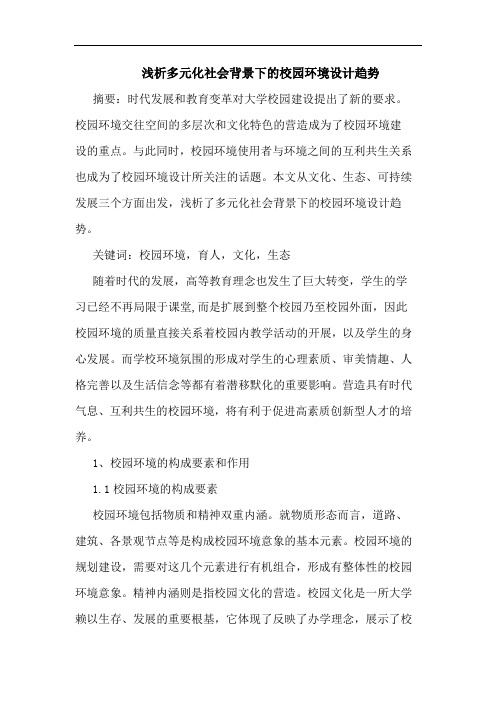 浅析多元化社会背景下的校园环境设计趋势

摘要：时代发展和教育变革对大学校园建设提出了新的要求。校园环境交往空间的多层次和文化特色的营造成为了校园环境建设的重点。与此同时，校园环境使用者与环境之间的互利共生关系也成为了校园环境设计所关注的话题。本文从文化、生态、可持续发展三个方面出发，浅析了多元化社会背景下的校园环境设计趋势。

关键词：校园环境，育人，文化，生态

随着时代的发展，高等教育理念也发生了巨大转变，学生的学习已经不再局限于课堂，而是扩展到整个校园乃至校园外面，因此校园环境的质量直接关系着校园内教学活动的开展，以及学生的身心发展。而学校环境氛围的形成对学生的心理素质、审美情趣、人格完善以及生活信念等都有着潜移默化的重要影响。营造具有时代气息、互利共生的校园环境，将有利于促进高素质创新型人才的培养。

1、校园环境的构成要素和作用

1.1 校园环境的构成要素

校园环境包括物质和精神双重内涵。就物质形态而言，道路、建筑、各景观节点等是构成校园环境意象的基本元素。校园环境的规划建设，需要对这几个元素进行有机组合，形成有整体性的校园环境意象。精神内涵则是指校园文化的营造。校园文化是一所大学赖以生存、发展的重要根基，它体现了反映了办学理念，展示了校